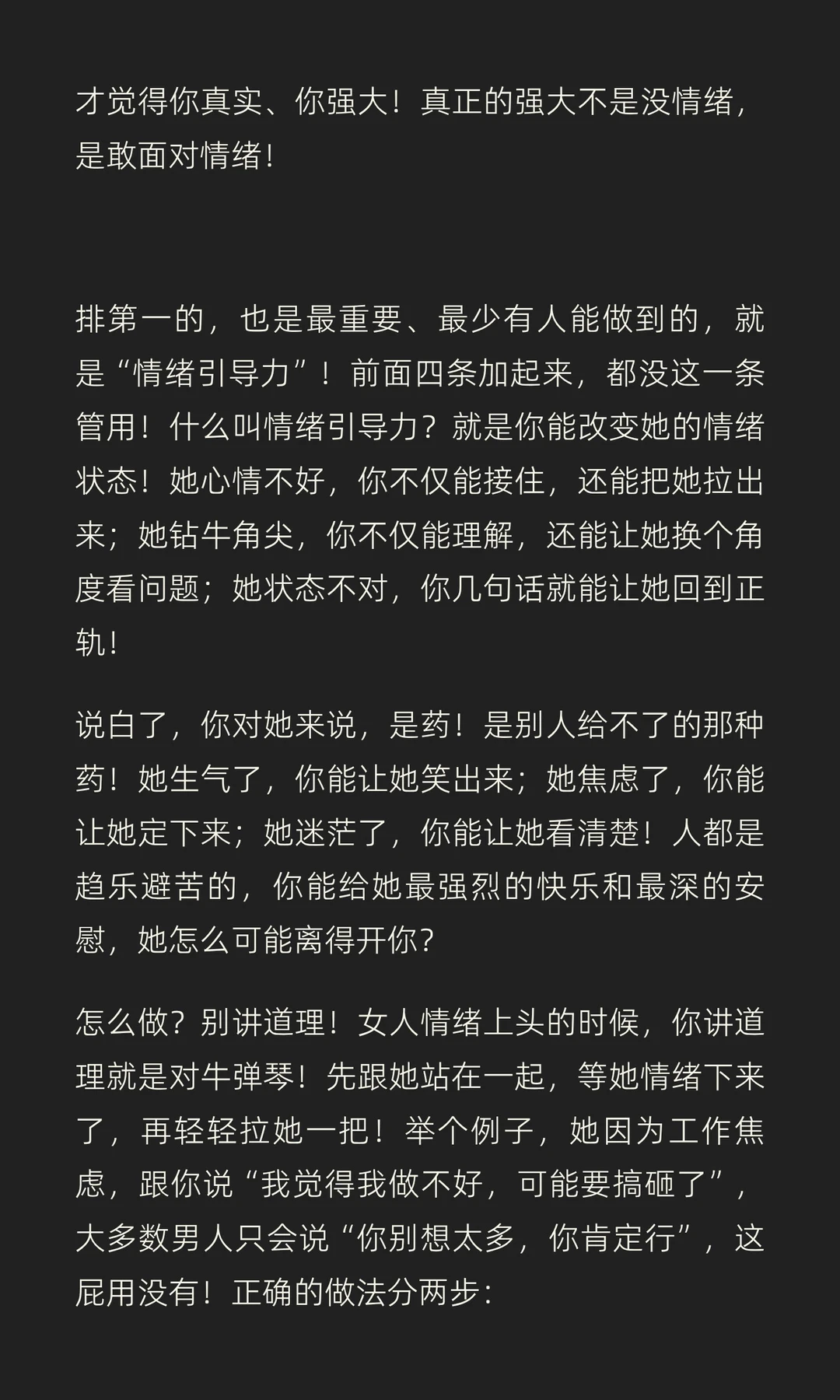 才觉得你真实、你强大！真正的强大不是没情绪，是敢面对情绪！

排第一的，也是最重要、最少有人能做到的，就是“情绪引导力”！前面四条加起来，都没这一条管用！什么叫情绪引导力？就是你能改变她的情绪状态！她心情不好，你不仅能接住，还能把她拉出来；她钻牛角尖，你不仅能理解，还能让她换个角度看问题；她状态不对，你几句话就能让她回到正轨！

说白了，你对她来说，是药！是别人给不了的那种药！她生气了，你能让她笑出来；她焦虑了，你能让她定下来；她迷茫了，你能让她看清楚！人都是趋乐避苦的，你能给她最强烈的快乐和最深的安慰，她怎么可能离得开你？

怎么做？别讲道理！女人情绪上头的时候，你讲道理就是对牛弹琴！先跟她站在一起，等她情绪下来了，再轻轻拉她一把！举个例子，她因为工作焦虑，跟你说“我觉得我做不好，可能要搞砸了”，大多数男人只会说“你别想太多，你肯定行”，这屁用没有！正确的做法分两步：